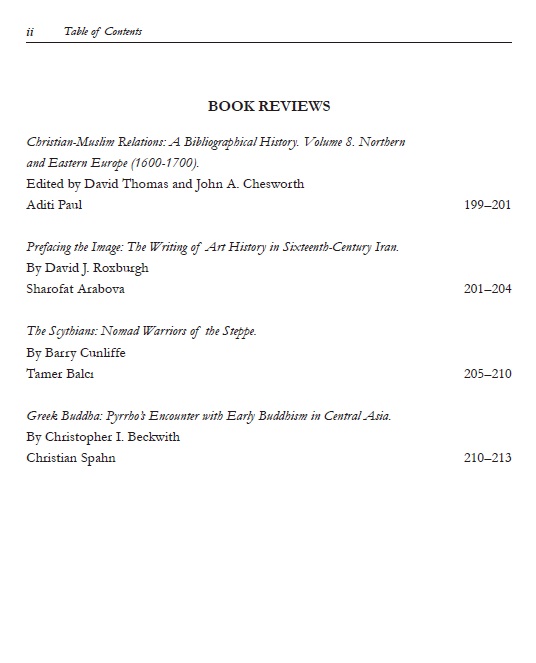 ii Table of Contents

BOOK REVIEWS

Christian-Muslim Relations: A Bibliographical History. Volume 8. Northern and Eastern Europe (1600-1700).
Edited by David Thomas and John A. Chesworth
Aditi Paul 199–201

Prefacing the Image: The Writing of Art History in Sixteenth-Century Iran.
By David J. Roxburgh
Sharofat Arabova 201–204

The Scythians: Nomad Warriors of the Steppe.
By Barry Cunliffe
Tamer Balcı 205–210

Greek Buddha: Pyrrho's Encounter with Early Buddhism in Central Asia.
By Christopher I. Beckwith
Christian Spahn 210–213